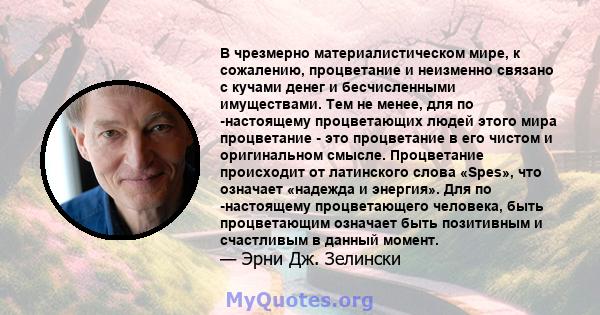 В чрезмерно материалистическом мире, к сожалению, процветание и неизменно связано с кучами денег и бесчисленными имуществами. Тем не менее, для по -настоящему процветающих людей этого мира процветание - это процветание в его чистом и оригинальном смысле. Процветание происходит от латинского слова «Spes», что означает «надежда и энергия». Для по -настоящему процветающего человека, быть процветающим означает быть позитивным и счастливым в данный момент.
— Эрни Дж. Зелински

MyQuotes.org